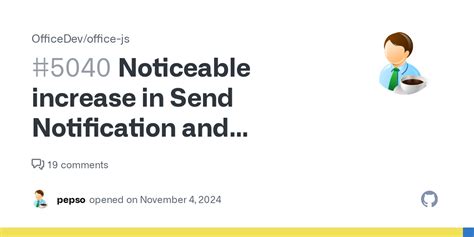 OfficeDev/office-js

#5040 Noticeable increase in Send Notification and...

19 comments

pepso opened on November 4, 2024